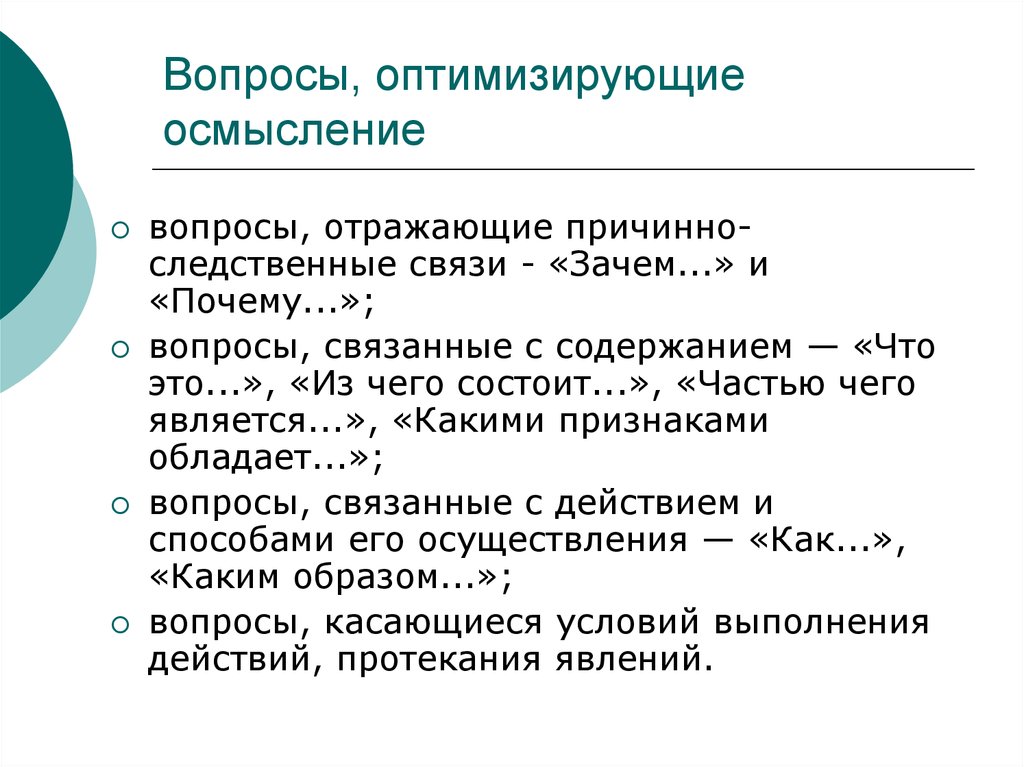 Вопросы, оптимизирующие осмысление

○ вопросы, отражающие причинно-следственные связи - «Зачем...» и «Почему...»;

○ вопросы, связанные с содержанием — «Что это...», «Из чего состоит...», «Частью чего является...», «Какими признаками обладает...»;

○ вопросы, связанные с действием и способами его осуществления — «Как...», «Каким образом...»;

○ вопросы, касающиеся условий выполнения действий, протекания явлений.